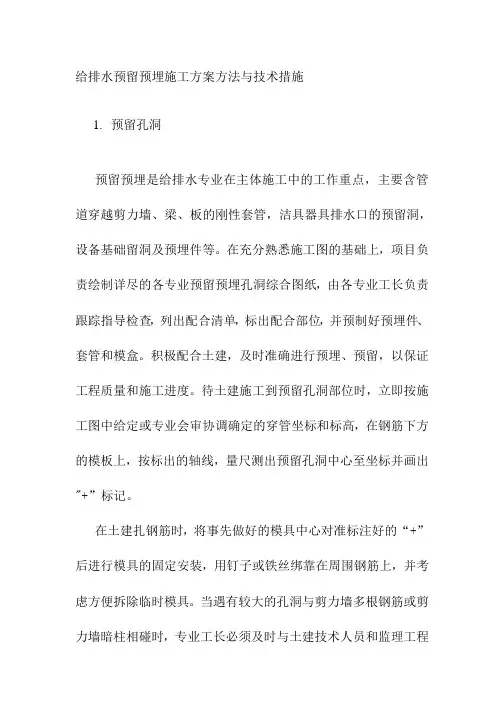 给排水预留预埋施工方案方法与技术措施

1. 预留孔洞

预留预埋是给排水专业在主体施工中的工作重点，主要含管道穿越剪力墙、梁、板的刚性套管，洁具器具排水口的预留洞，设备基础留洞及预埋件等。在充分熟悉施工图的基础上，项目负责绘制详尽的各专业预留预埋孔洞综合图纸，由各专业工长负责跟踪指导检查，列出配合清单，标出配合部位，并预制好预埋件、套管和模盒。积极配合土建，及时准确进行预埋、预留，以保证工程质量和施工进度。待土建施工到预留孔洞部位时，立即按施工图中给定或专业会审协调确定的穿管坐标和标高，在钢筋下方的模板上，按标出的轴线，量尺测出预留孔洞中心至坐标并画出"+”标记。

在土建扎钢筋时，将事先做好的模具中心对准标注好的“+”后进行模具的固定安装，用钉子或铁丝绑靠在周围钢筋上，并考虑方便拆除临时模具。当遇有较大的孔洞与剪力墙多根钢筋或剪力墙暗柱相碰时，专业工长必须及时与土建技术人员和监理工程